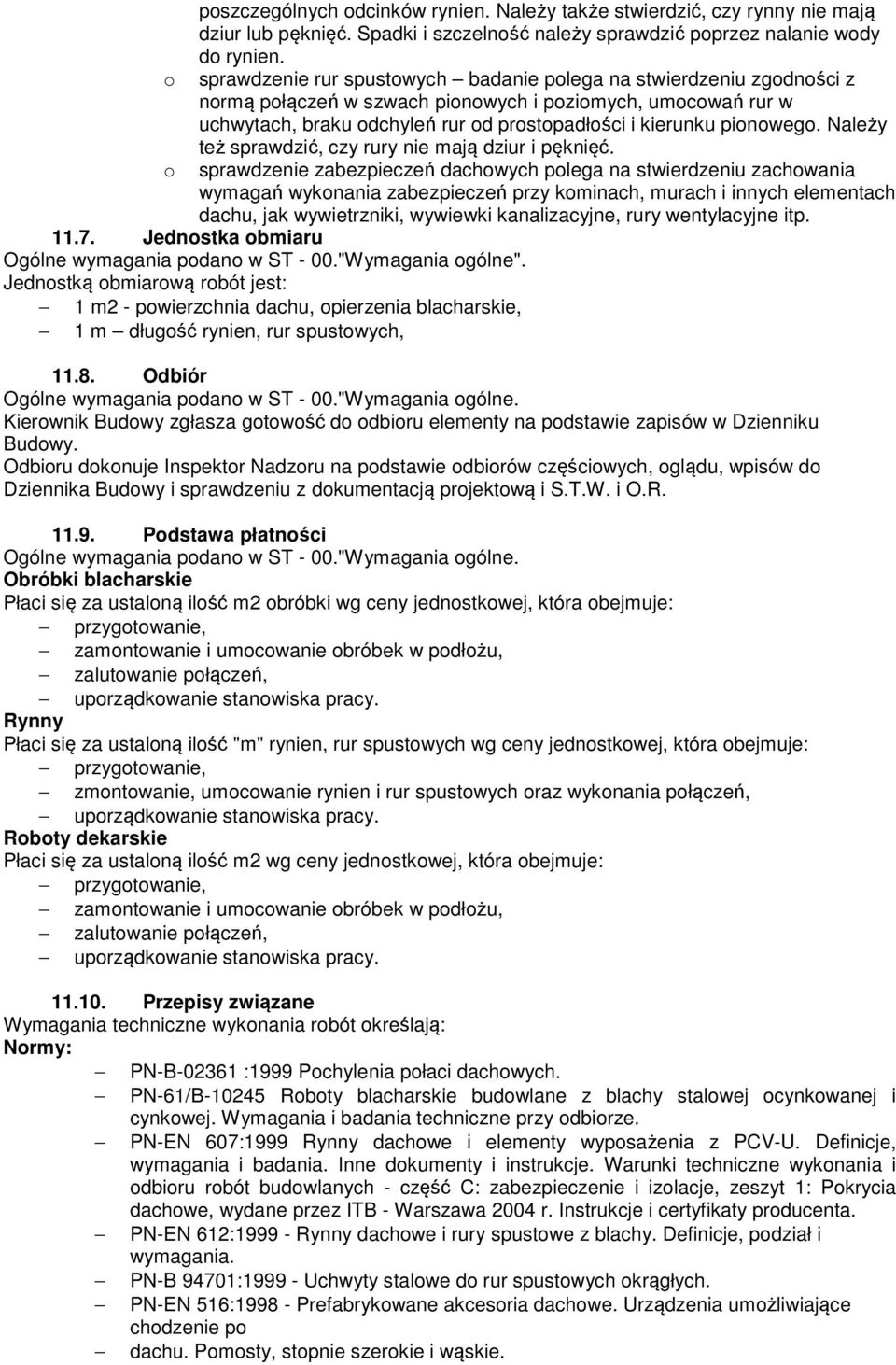 poszczególnych odcinków rynien. Należy także stwierdzić, czy rynny nie mają dziur lub pęknięć. Spadki i szczelność należy sprawdzić poprzez nalanie wody do rynien.
o sprawdzenie rur spustowych – badanie polega na stwierdzeniu zgodności z normą połączeń w szwach pionowych i poziomych, umocowań rur w uchwytach, braku odchyleń rur od prostopadłości i kierunku pionowego. Należy też sprawdzić, czy rury nie mają dziur i pęknięć.
o sprawdzenie zabezpieczeń dachowych polega na stwierdzeniu zachowania wymagań wykonania zabezpieczeń przy kominach, murach i innych elementach dachu, jak wywietrzniki, wywiewki kanalizacyjne, rury wentylacyjne itp.

11.7. Jednostka obmiaru
Ogólne wymagania podano w ST - 00."Wymagania ogólne".
Jednostką obmiarową robót jest:
– 1 m2 - powierzchnia dachu, opierzenia blacharskie,
– 1 m – długość rynien, rur spustowych,

11.8. Odbiór
Ogólne wymagania podano w ST - 00."Wymagania ogólne.
Kierownik Budowy zgłasza gotowość do odbioru elementy na podstawie zapisów w Dzienniku Budowy.
Odbioru dokonuje Inspektor Nadzoru na podstawie odbiorów częściowych, oglądu, wpisów do Dziennika Budowy i sprawdzeniu z dokumentacją projektową i S.T.W. i O.R.

11.9. Podstawa płatności
Ogólne wymagania podano w ST - 00."Wymagania ogólne.
Obróbki blacharskie
Płaci się za ustaloną ilość m2 obróbki wg ceny jednostkowej, która obejmuje:
– przygotowanie,
– zamontowanie i umocowanie obróbek w podłożu,
– zalutowanie połączeń,
– uporządkowanie stanowiska pracy.
Rynny
Płaci się za ustaloną ilość "m" rynien, rur spustowych wg ceny jednostkowej, która obejmuje:
– przygotowanie,
– zmontowanie, umocowanie rynien i rur spustowych oraz wykonania połączeń,
– uporządkowanie stanowiska pracy.
Roboty dekarskie
Płaci się za ustaloną ilość m2 wg ceny jednostkowej, która obejmuje:
– przygotowanie,
– zamontowanie i umocowanie obróbek w podłożu,
– zalutowanie połączeń,
– uporządkowanie stanowiska pracy.

11.10. Przepisy związane
Wymagania techniczne wykonania robót określają:
Normy:
– PN-B-02361 :1999 Pochylenia połaci dachowych.
– PN-61/B-10245 Roboty blacharskie budowlane z blachy stalowej ocynkowanej i cynkowej. Wymagania i badania techniczne przy odbiorze.
– PN-EN 607:1999 Rynny dachowe i elementy wyposażenia z PCV-U. Definicje, wymagania i badania. Inne dokumenty i instrukcje. Warunki techniczne wykonania i odbioru robót budowlanych - część C: zabezpieczenie i izolacje, zeszyt 1: Pokrycia dachowe, wydane przez ITB - Warszawa 2004 r. Instrukcje i certyfikaty producenta.
– PN-EN 612:1999 - Rynny dachowe i rury spustowe z blachy. Definicje, podział i wymagania.
– PN-B 94701:1999 - Uchwyty stalowe do rur spustowych okrągłych.
– PN-EN 516:1998 - Prefabrykowane akcesoria dachowe. Urządzenia umożliwiające chodzenie po
– dachu. Pomosty, stopnie szerokie i wąskie.